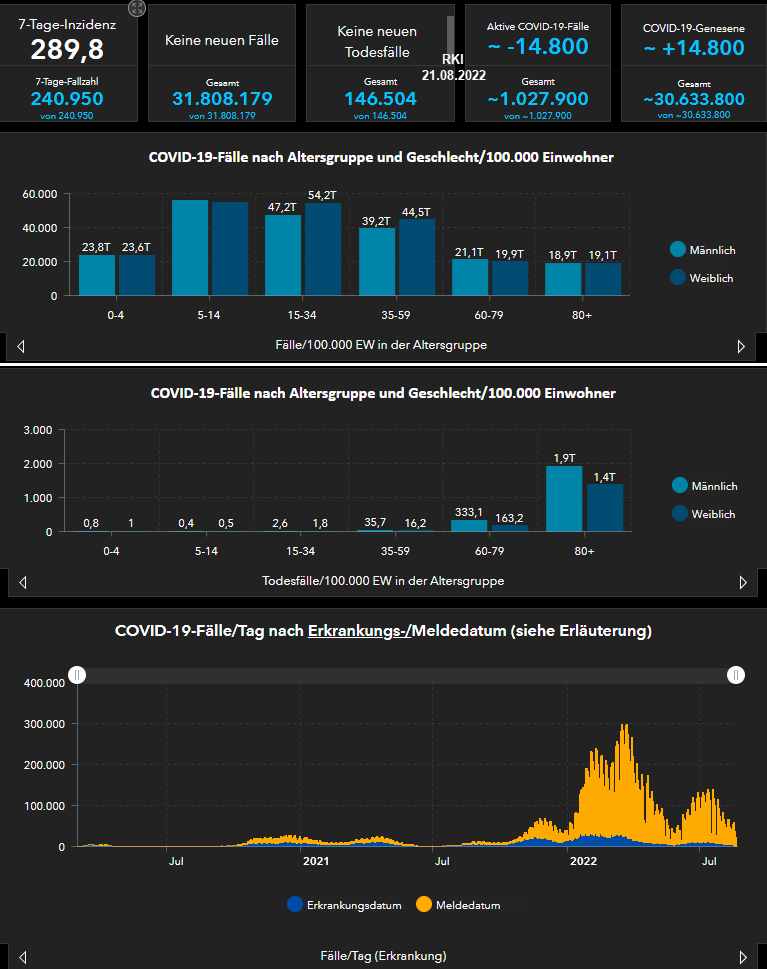 7-Tage-Inzidenz
289,8

7-Tage-Fallzahl
240.950
von 240.950

Keine neuen Fälle

Gesamt
31.808.179
von 31.808.179

Keine neuen Todesfälle

Gesamt
146.504
von 146.504

RKI
21.08.2022

Aktive COVID-19-Fälle
~ -14.800

Gesamt
~1.027.900
von ~1.027.900

COVID-19-Genesene
~ +14.800

Gesamt
~30.633.800
von ~30.633.800

COVID-19-Fälle nach Altersgruppe und Geschlecht/100.000 Einwohner

60.000
40.000
20.000
0

23,8T 23,6T
47,2T 54,2T
39,2T 44,5T
21,1T 19,9T
18,9T 19,1T

0-4 5-14 15-34 35-59 60-79 80+

Männlich
Weiblich

Fälle/100.000 EW in der Altersgruppe

COVID-19-Fälle nach Altersgruppe und Geschlecht/100.000 Einwohner

3.000
2.000
1.000
0

0,8 1
0,4 0,5
2,6 1,8
35,7 16,2
333,1 163,2
1,9T 1,4T

0-4 5-14 15-34 35-59 60-79 80+

Männlich
Weiblich

Todesfälle/100.000 EW in der Altersgruppe

COVID-19-Fälle/Tag nach Erkrankungs-/Meldedatum (siehe Erläuterung)

400.000
300.000
200.000
100.000
0

Jul 2021 Jul 2022 Jul

Erkrankungsdatum
Meldedatum

Fälle/Tag (Erkrankung)